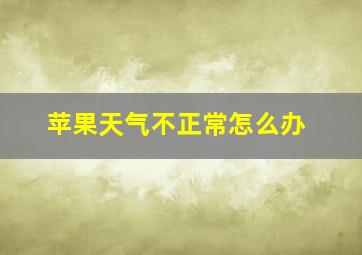 苹果天气不正常怎么办